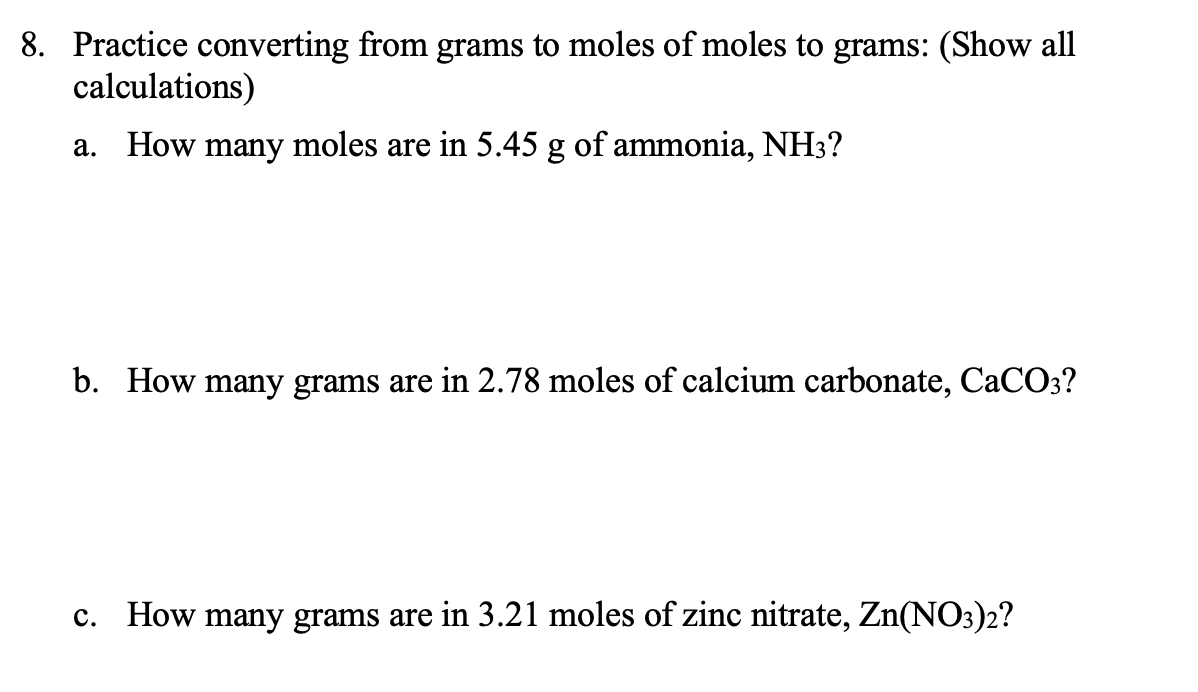 8. Practice converting from grams to moles of moles to grams: (Show all calculations)

a. How many moles are in 5.45 g of ammonia, $NH_3$?

b. How many grams are in 2.78 moles of calcium carbonate, $CaCO_3$?

c. How many grams are in 3.21 moles of zinc nitrate, $Zn(NO_3)_2$?